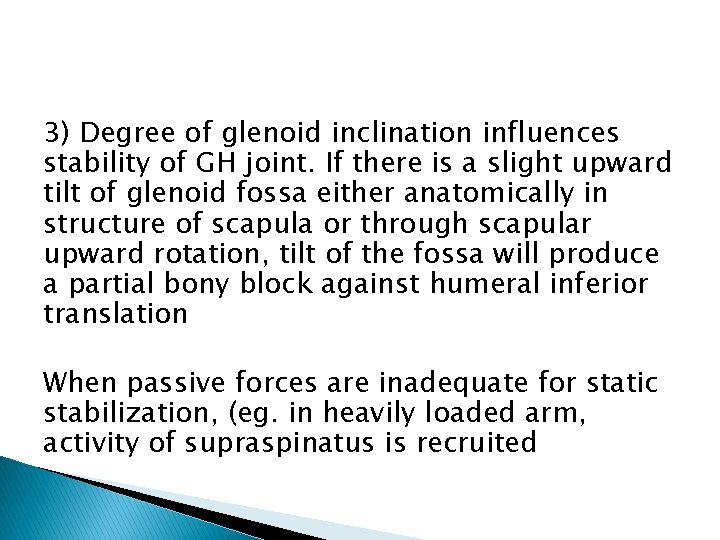 3) Degree of glenoid inclination influences stability of GH joint. If there is a slight upward tilt of glenoid fossa either anatomically in structure of scapula or through scapular upward rotation, tilt of the fossa will produce a partial bony block against humeral inferior translation

When passive forces are inadequate for static stabilization, (eg. in heavily loaded arm, activity of supraspinatus is recruited